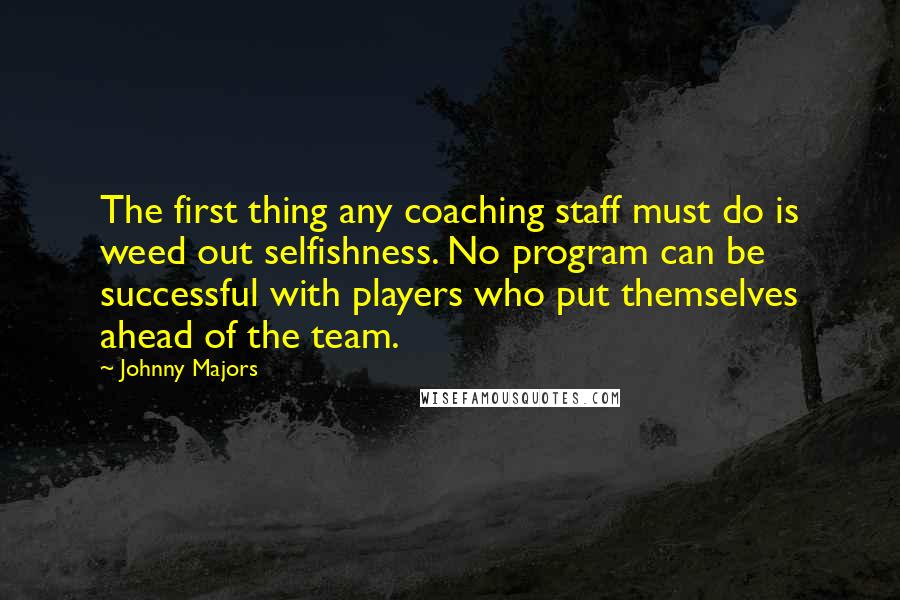 The first thing any coaching staff must do is weed out selfishness. No program can be successful with players who put themselves ahead of the team.

~ Johnny Majors

WISEFAMOUSQUOTES.COM